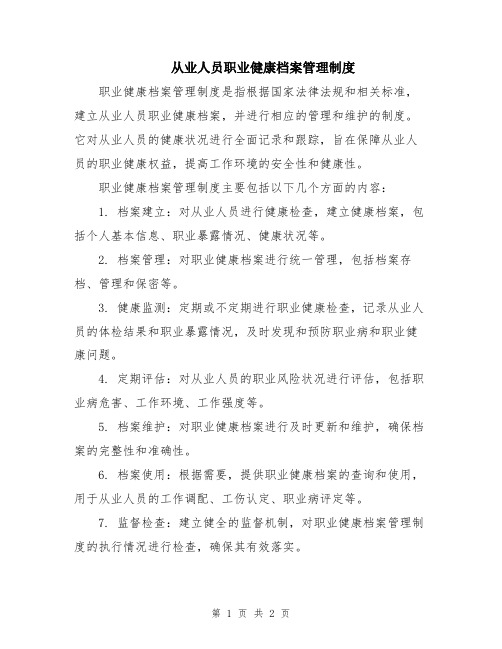 从业人员职业健康档案管理制度

职业健康档案管理制度是指根据国家法律法规和相关标准，建立从业人员职业健康档案，并进行相应的管理和维护的制度。它对从业人员的健康状况进行全面记录和跟踪，旨在保障从业人员的职业健康权益，提高工作环境的安全性和健康性。

职业健康档案管理制度主要包括以下几个方面的内容：

1. 档案建立：对从业人员进行健康检查，建立健康档案，包括个人基本信息、职业暴露情况、健康状况等。

2. 档案管理：对职业健康档案进行统一管理，包括档案存档、管理和保密等。

3. 健康监测：定期或不定期进行职业健康检查，记录从业人员的体检结果和职业暴露情况，及时发现和预防职业病和职业健康问题。

4. 定期评估：对从业人员的职业风险状况进行评估，包括职业病危害、工作环境、工作强度等。

5. 档案维护：对职业健康档案进行及时更新和维护，确保档案的完整性和准确性。

6. 档案使用：根据需要，提供职业健康档案的查询和使用，用于从业人员的工作调配、工伤认定、职业病评定等。

7. 监督检查：建立健全的监督机制，对职业健康档案管理制度的执行情况进行检查，确保其有效落实。

第 1 页 共 2 页